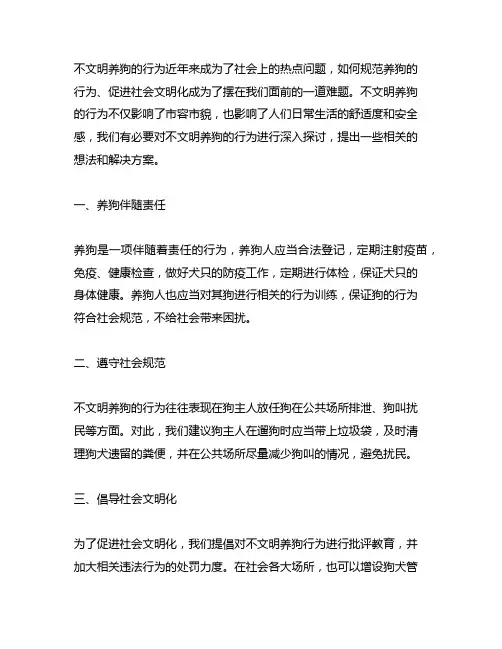 不文明养狗的行为近年来成为了社会上的热点问题，如何规范养狗的行为、促进社会文明化成为了摆在我们面前的一道难题。不文明养狗的行为不仅影响了市容市貌，也影响了人们日常生活的舒适度和安全感，我们有必要对不文明养狗的行为进行深入探讨，提出一些相关的想法和解决方案。

一、养狗伴随责任

养狗是一项伴随着责任的行为，养狗人应当合法登记，定期注射疫苗，免疫、健康检查，做好犬只的防疫工作，定期进行体检，保证犬只的身体健康。养狗人也应当对其狗进行相关的行为训练，保证狗的行为符合社会规范，不给社会带来困扰。

二、遵守社会规范

不文明养狗的行为往往表现在狗主人放任狗在公共场所排泄、狗叫扰民等方面。对此，我们建议狗主人在遛狗时应当带上垃圾袋，及时清理狗犬遗留的粪便，并在公共场所尽量减少狗叫的情况，避免扰民。

三、倡导社会文明化

为了促进社会文明化，我们提倡对不文明养狗行为进行批评教育，并加大相关违法行为的处罚力度。在社会各大场所，也可以增设狗犬管